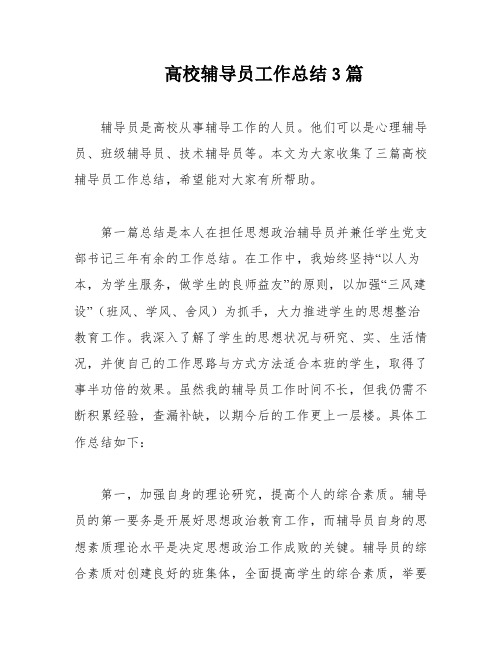 高校辅导员工作总结3篇

辅导员是高校从事辅导工作的人员。他们可以是心理辅导员、班级辅导员、技术辅导员等。本文为大家收集了三篇高校辅导员工作总结，希望能对大家有所帮助。

第一篇总结是本人在担任思想政治辅导员并兼任学生党支部书记三年有余的工作总结。在工作中，我始终坚持“以人为本，为学生服务，做学生的良师益友”的原则，以加强“三风建设”（班风、学风、舍风）为抓手，大力推进学生的思想整治教育工作。我深入了解了学生的思想状况与研究、实、生活情况，并使自己的工作思路与方式方法适合本班的学生，取得了事半功倍的效果。虽然我的辅导员工作时间不长，但我仍需不断积累经验，查漏补缺，以期今后的工作更上一层楼。具体工作总结如下：

第一，加强自身的理论研究，提高个人的综合素质。辅导员的第一要务是开展好思想政治教育工作，而辅导员自身的思想素质理论水平是决定思想政治工作成败的关键。辅导员的综合素质对创建良好的班集体，全面提高学生的综合素质，举要